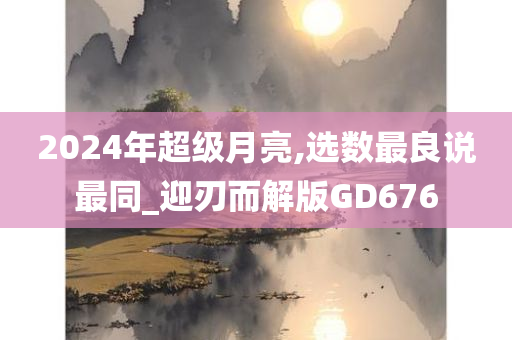 2024年超级月亮,选数最良说最同_迎刃而解版GD676